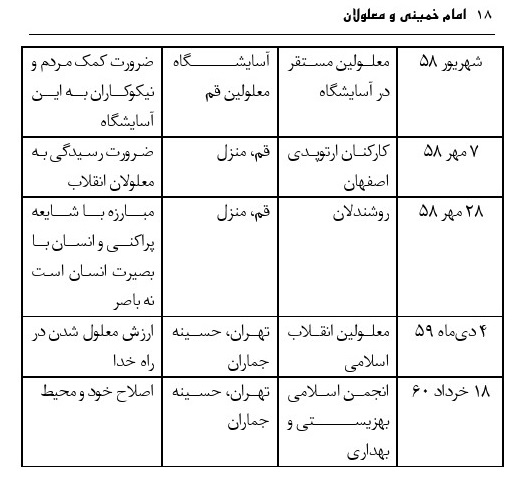 ۱۸ امام خمینی و معلولان

| شهریور ۵۸ | معلولین مستقر در آسایشگاه | آسایشگاه معلولین قم | ضرورت کمک مردم و نیکوکاران به این آسایشگاه |
|---|---|---|---|
| ۷ مهر ۵۸ | کارکنان ارتوپدی اصفهان | قم، منزل | ضرورت رسیدگی به معلولان انقلاب |
| ۲۸ مهر ۵۸ | روشندلان | قم، منزل | مبارزه با شایعه پراکنی و انسان با بصیرت انسان است نه باصر |
| ۴ دی‌ماه ۵۹ | معلولین انقلاب اسلامی | تهران، حسینه جماران | ارزش معلول شدن در راه خدا |
| ۱۸ خرداد ۶۰ | انجمن اسلامی بهزیستی و بهداری | تهران، حسینه جماران | اصلاح خود و محیط |